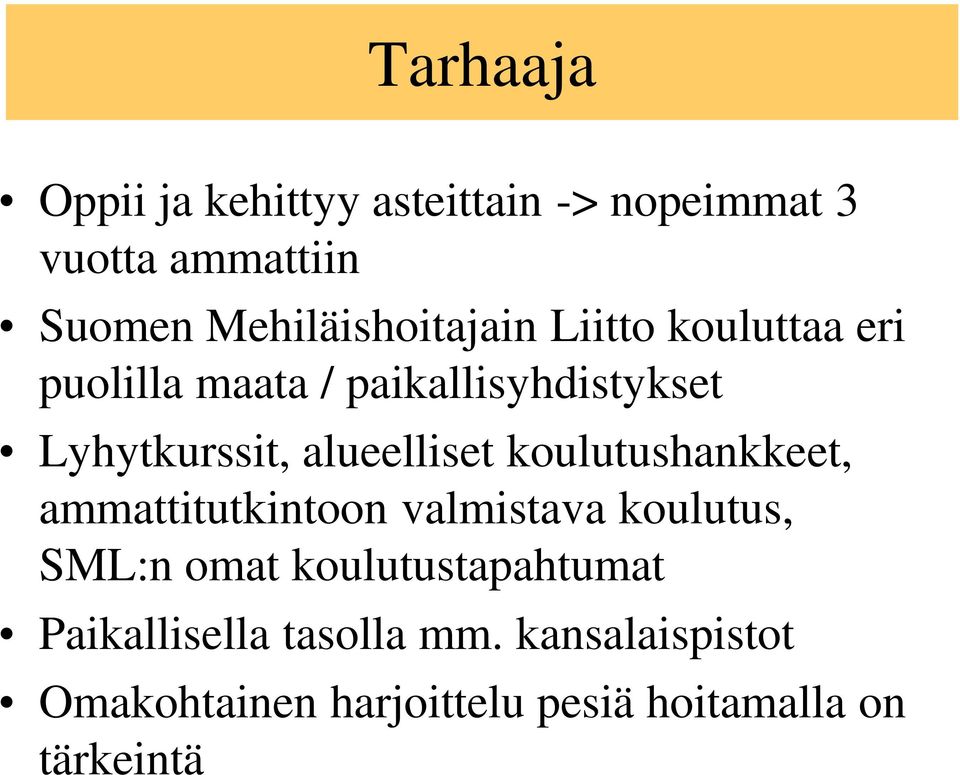 Tarhaaja

• Oppii ja kehittyy asteittain -> nopeimmat 3 vuotta ammattiin
• Suomen Mehiläishoitajain Liitto kouluttaa eri puolilla maata / paikallisyhdistykset
• Lyhytkurssit, alueelliset koulutushankkeet, ammattitutkintoon valmistava koulutus, SML:n omat koulutustapahtumat
• Paikallisella tasolla mm. kansalaispistot
• Omakohtainen harjoittelu pesiä hoitamalla on tärkeintä